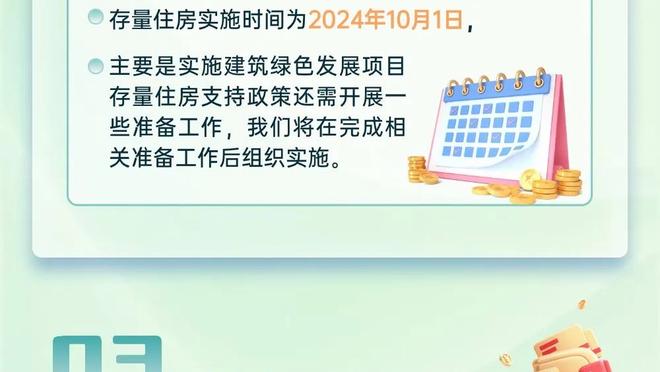 存量住房实施时间为2024年10月1日，

主要是实施建筑绿色发展项目存量住房支持政策还需开展一些准备工作，我们将在完成相关准备工作后组织实施。

03